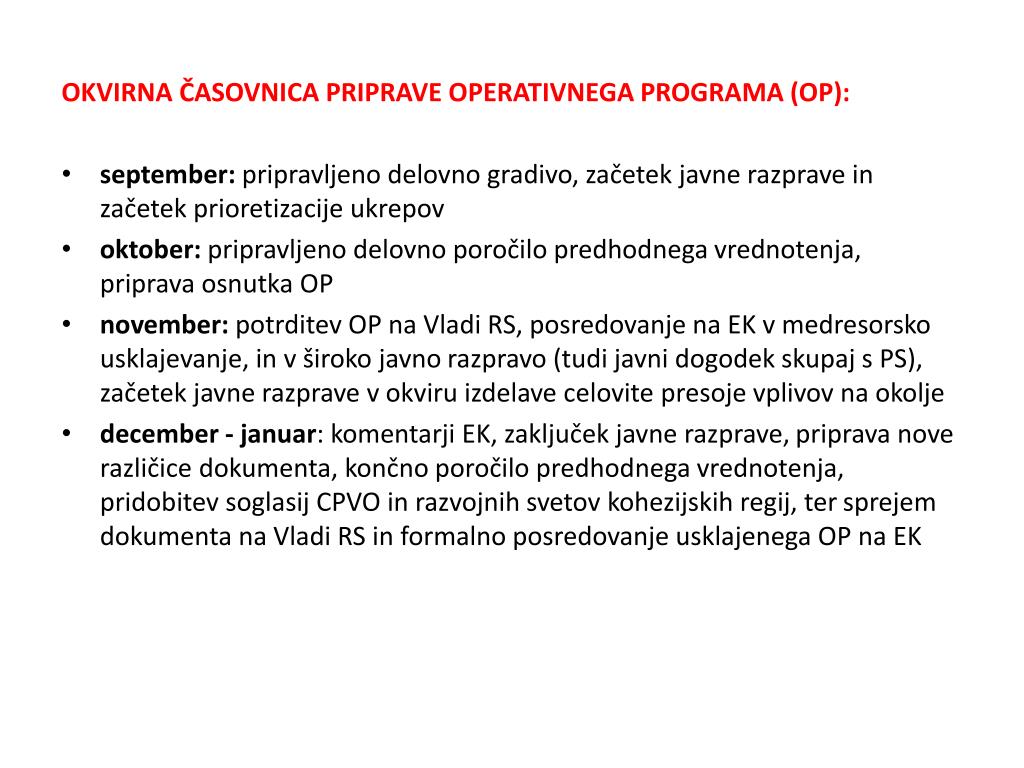 OKVIRNA ČASOVNICA PRIPRAVE OPERATIVNEGA PROGRAMA (OP):

• september: pripravljeno delovno gradivo, začetek javne razprave in začetek prioretizacije ukrepov
• oktober: pripravljeno delovno poročilo predhodnega vrednotenja, priprava osnutka OP
• november: potrditev OP na Vladi RS, posredovanje na EK v medresorsko usklajevanje, in v široko javno razpravo (tudi javni dogodek skupaj s PS), začetek javne razprave v okviru izdelave celovite presoje vplivov na okolje
• december - januar: komentarji EK, zaključek javne razprave, priprava nove različice dokumenta, končno poročilo predhodnega vrednotenja, pridobitev soglasij CPVO in razvojnih svetov kohezijskih regij, ter sprejem dokumenta na Vladi RS in formalno posredovanje usklajenega OP na EK